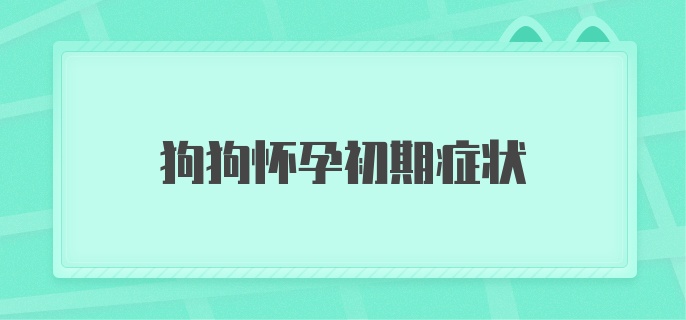 狗狗怀孕初期症状